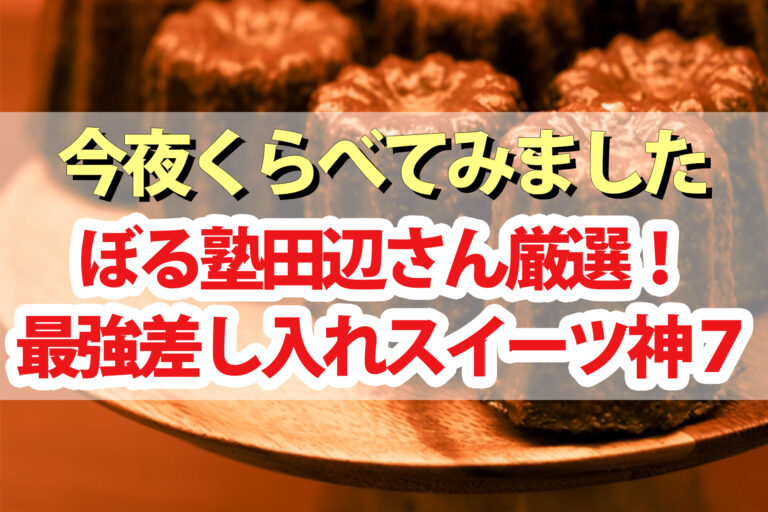 今夜くらべてみました
ぼる塾田辺さん厳選！
最強差し入れスイーツ神7